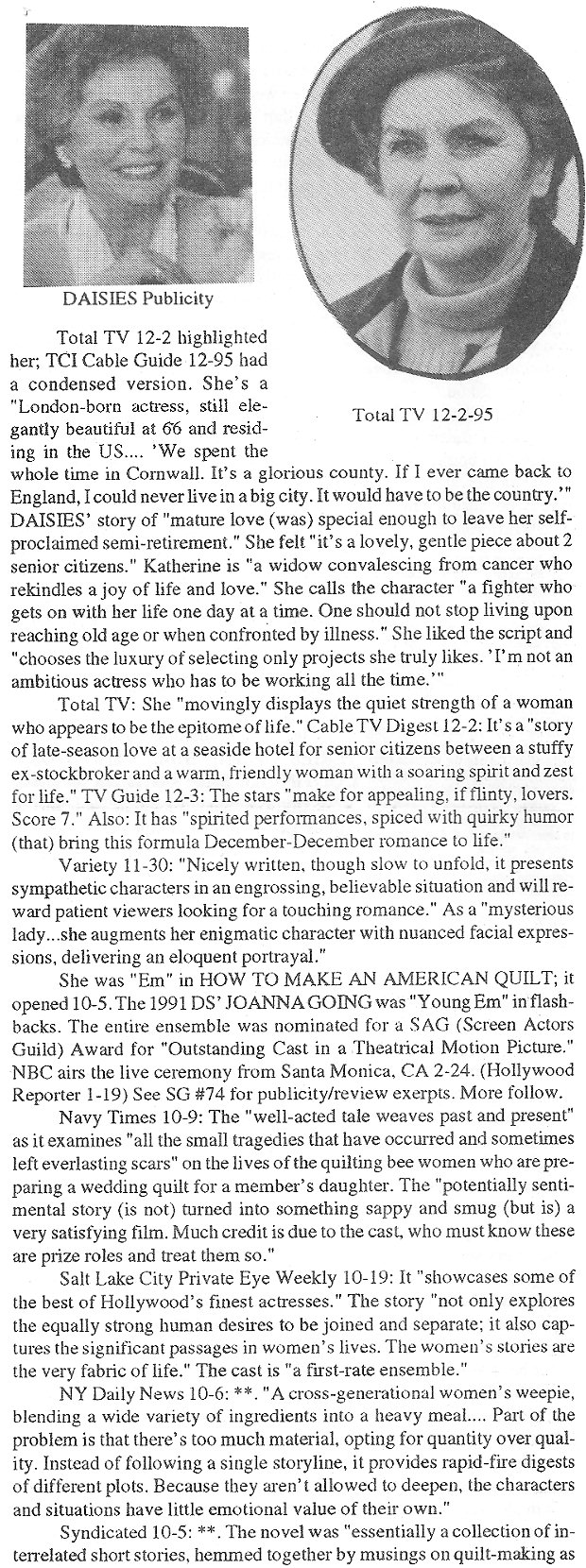 DAISIES Publicity

Total TV 12-2-95

Total TV 12-2 highlighted her; TCI Cable Guide 12-95 had a condensed version. She's a "London-born actress, still elegantly beautiful at 66 and residing in the US.... 'We spent the whole time in Cornwall. It's a glorious county. If I ever came back to England, I could never live in a big city. It would have to be the country.'" DAISIES' story of "mature love (was) special enough to leave her self-proclaimed semi-retirement." She felt "it's a lovely, gentle piece about 2 senior citizens." Katherine is "a widow convalescing from cancer who rekindles a joy of life and love." She calls the character "a fighter who gets on with her life one day at a time. One should not stop living upon reaching old age or when confronted by illness." She liked the script and "chooses the luxury of selecting only projects she truly likes. 'I'm not an ambitious actress who has to be working all the time.'"

Total TV: She "movingly displays the quiet strength of a woman who appears to be the epitome of life." Cable TV Digest 12-2: It's a "story of late-season love at a seaside hotel for senior citizens between a stuffy ex-stockbroker and a warm, friendly woman with a soaring spirit and zest for life." TV Guide 12-3: The stars "make for appealing, if flinty, lovers. Score 7." Also: It has "spirited performances, spiced with quirky humor (that) bring this formula December-December romance to life."

Variety 11-30: "Nicely written, though slow to unfold, it presents sympathetic characters in an engrossing, believable situation and will reward patient viewers looking for a touching romance." As a "mysterious lady...she augments her enigmatic character with nuanced facial expressions, delivering an eloquent portrayal."

She was "Em" in HOW TO MAKE AN AMERICAN QUILT; it opened 10-5. The 1991 DS' JOANNA GOING was "Young Em" in flashbacks. The entire ensemble was nominated for a SAG (Screen Actors Guild) Award for "Outstanding Cast in a Theatrical Motion Picture." NBC airs the live ceremony from Santa Monica, CA 2-24. (Hollywood Reporter 1-19) See SG #74 for publicity/review exerpts. More follow.

Navy Times 10-9: The "well-acted tale weaves past and present" as it examines "all the small tragedies that have occurred and sometimes left everlasting scars" on the lives of the quilting bee women who are preparing a wedding quilt for a member's daughter. The "potentially sentimental story (is not) turned into something sappy and smug (but is) a very satisfying film. Much credit is due to the cast, who must know these are prize roles and treat them so."

Salt Lake City Private Eye Weekly 10-19: It "showcases some of the best of Hollywood's finest actresses." The story "not only explores the equally strong human desires to be joined and separate; it also captures the significant passages in women's lives. The women's stories are the very fabric of life." The cast is "a first-rate ensemble."

NY Daily News 10-6: **. "A cross-generational women's weepie, blending a wide variety of ingredients into a heavy meal.... Part of the problem is that there's too much material, opting for quantity over quality. Instead of following a single storyline, it provides rapid-fire digests of different plots. Because they aren't allowed to deepen, the characters and situations have little emotional value of their own."

Syndicated 10-5: **. The novel was "essentially a collection of interrelated short stories, hemmed together by musings on quilt-making as